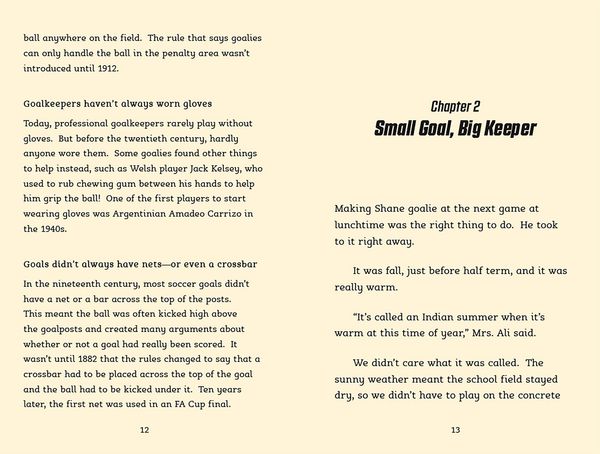 ball anywhere on the field. The rule that says goalies can only handle the ball in the penalty area wasn't introduced until 1912.

Goalkeepers haven't always worn gloves

Today, professional goalkeepers rarely play without gloves. But before the twentieth century, hardly anyone wore them. Some goalies found other things to help instead, such as Welsh player Jack Kelsey, who used to rub chewing gum between his hands to help him grip the ball! One of the first players to start wearing gloves was Argentinian Amadeo Carrizo in the 1940s.

Goals didn't always have nets—or even a crossbar

In the nineteenth century, most soccer goals didn't have a net or a bar across the top of the posts. This meant the ball was often kicked high above the goalposts and created many arguments about whether or not a goal had really been scored. It wasn't until 1882 that the rules changed to say that a crossbar had to be placed across the top of the goal and the ball had to be kicked under it. Ten years later, the first net was used in an FA Cup final.

12

Chapter 2
Small Goal, Big Keeper

Making Shane goalie at the next game at lunchtime was the right thing to do. He took to it right away.

It was fall, just before half term, and it was really warm.

"It's called an Indian summer when it's warm at this time of year," Mrs. Ali said.

We didn't care what it was called. The sunny weather meant the school field stayed dry, so we didn't have to play on the concrete

13